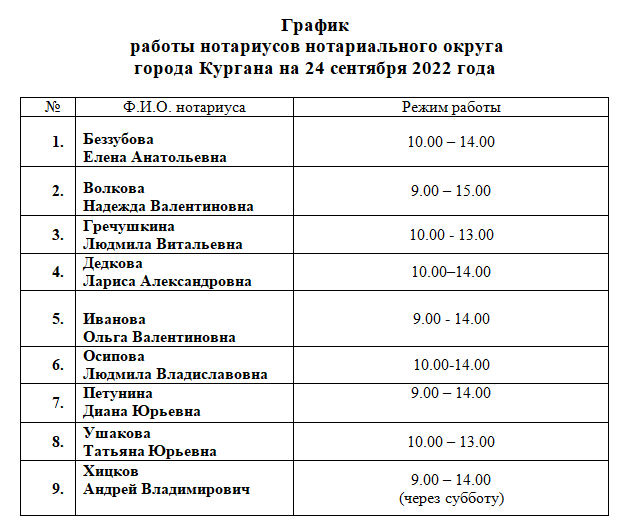 График
работы нотариусов нотариального округа
города Кургана на 24 сентября 2022 года

| № | Ф.И.О. нотариуса | Режим работы |
|---|---|---|
| 1. | Беззубова Елена Анатольевна | 10.00 – 14.00 |
| 2. | Волкова Надежда Валентиновна | 9.00 – 15.00 |
| 3. | Гречушкина Людмила Витальевна | 10.00 - 13.00 |
| 4. | Дедкова Лариса Александровна | 10.00–14.00 |
| 5. | Иванова Ольга Валентиновна | 9.00 - 14.00 |
| 6. | Осипова Людмила Владиславовна | 10.00-14.00 |
| 7. | Петунина Диана Юрьевна | 9.00 – 14.00 |
| 8. | Ушакова Татьяна Юрьевна | 10.00 – 13.00 |
| 9. | Хицков Андрей Владимирович | 9.00 – 14.00 (через субботу) |